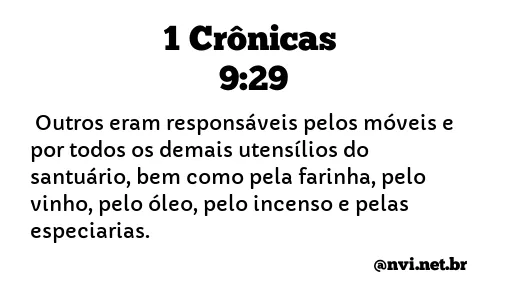 1 Crônicas
9:29

Outros eram responsáveis pelos móveis e por todos os demais utensílios do santuário, bem como pela farinha, pelo vinho, pelo óleo, pelo incenso e pelas especiarias.

@nvi.net.br